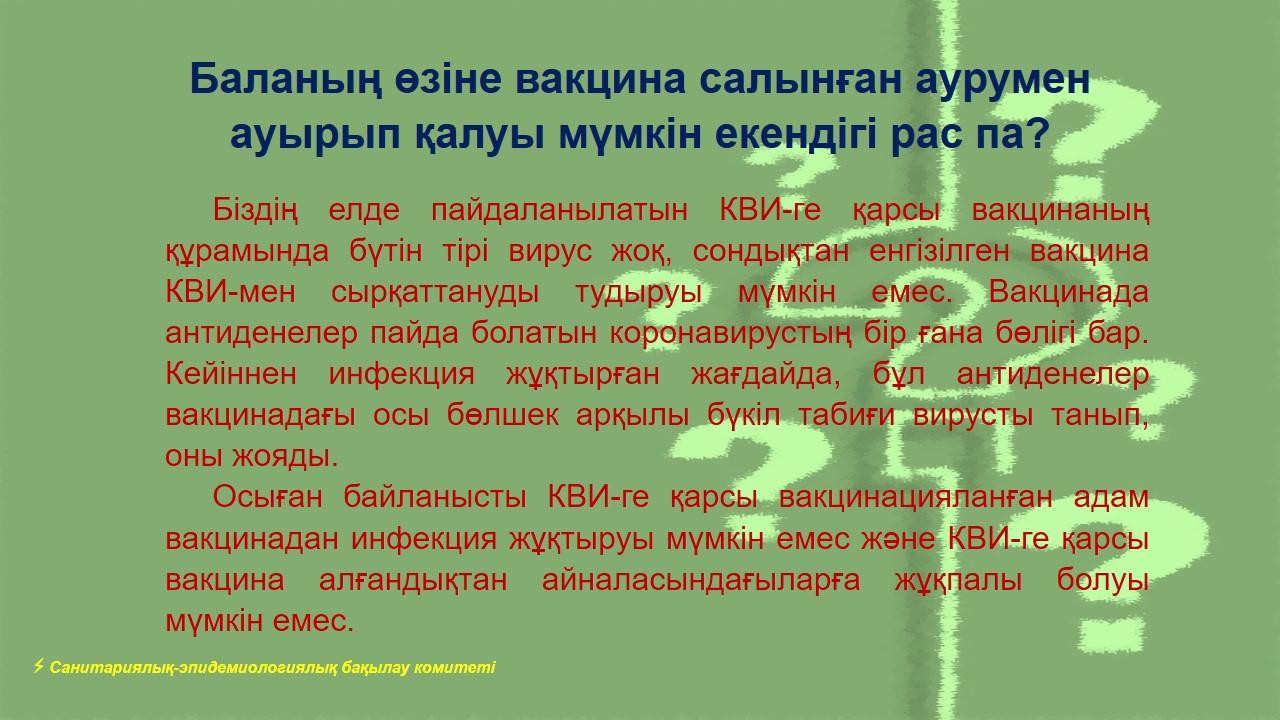 Баланың өзіне вакцина салынған аурумен ауырып қалуы мүмкін екендігі рас па?

Біздің елде пайдаланылатын КВИ-ге қарсы вакцинаның құрамында бүтін тірі вирус жоқ, сондықтан енгізілген вакцина КВИ-мен сырқаттануды тудыруы мүмкін емес. Вакцинада антиденелер пайда болатын коронавирустың бір ғана бөлігі бар. Кейіннен инфекция жұқтырған жағдайда, бұл антиденелер вакцинадағы осы бөлшек арқылы бүкіл табиғи вирусты танып, оны жояды.

Осыған байланысты КВИ-ге қарсы вакцинацияланған адам вакцинадан инфекция жұқтыруы мүмкін емес және КВИ-ге қарсы вакцина алғандықтан айналасындағыларға жұқпалы болуы мүмкін емес.

⚡ Санитариялық-эпидемиологиялық бақылау комитеті